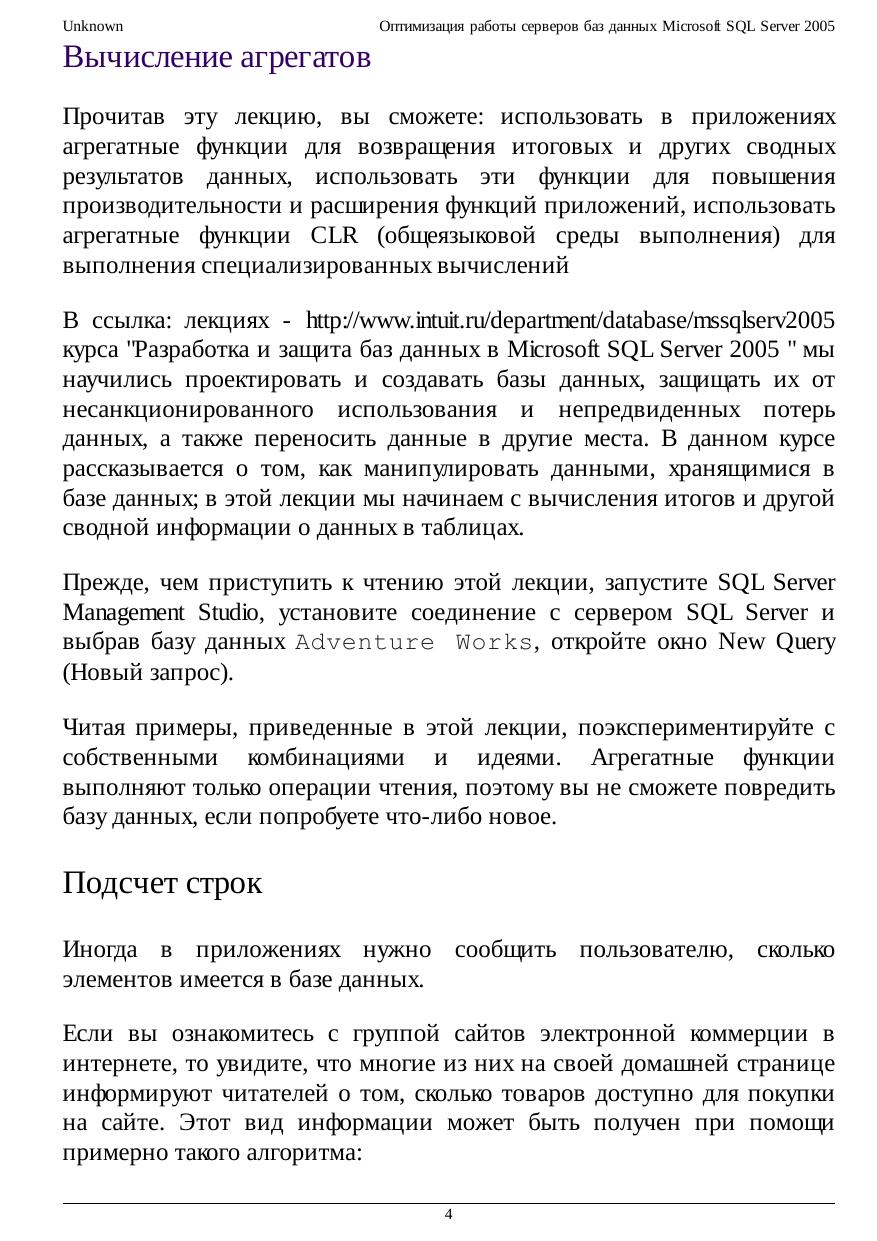 Unknown Оптимизация работы серверов баз данных Microsoft SQL Server 2005

Вычисление агрегатов

Прочитав эту лекцию, вы сможете: использовать в приложениях агрегатные функции для возвращения итоговых и других сводных результатов данных, использовать эти функции для повышения производительности и расширения функций приложений, использовать агрегатные функции CLR (общеязыковой среды выполнения) для выполнения специализированных вычислений

В ссылка: лекциях - http://www.intuit.ru/department/database/mssqlserv2005 курса "Разработка и защита баз данных в Microsoft SQL Server 2005 " мы научились проектировать и создавать базы данных, защищать их от несанкционированного использования и непредвиденных потерь данных, а также переносить данные в другие места. В данном курсе рассказывается о том, как манипулировать данными, хранящимися в базе данных; в этой лекции мы начинаем с вычисления итогов и другой сводной информации о данных в таблицах.

Прежде, чем приступить к чтению этой лекции, запустите SQL Server Management Studio, установите соединение с сервером SQL Server и выбрав базу данных Adventure Works, откройте окно New Query (Новый запрос).

Читая примеры, приведенные в этой лекции, поэкспериментируйте с собственными комбинациями и идеями. Агрегатные функции выполняют только операции чтения, поэтому вы не сможете повредить базу данных, если попробуете что-либо новое.

Подсчет строк

Иногда в приложениях нужно сообщить пользователю, сколько элементов имеется в базе данных.

Если вы ознакомитесь с группой сайтов электронной коммерции в интернете, то увидите, что многие из них на своей домашней странице информируют читателей о том, сколько товаров доступно для покупки на сайте. Этот вид информации может быть получен при помощи примерно такого алгоритма:

4